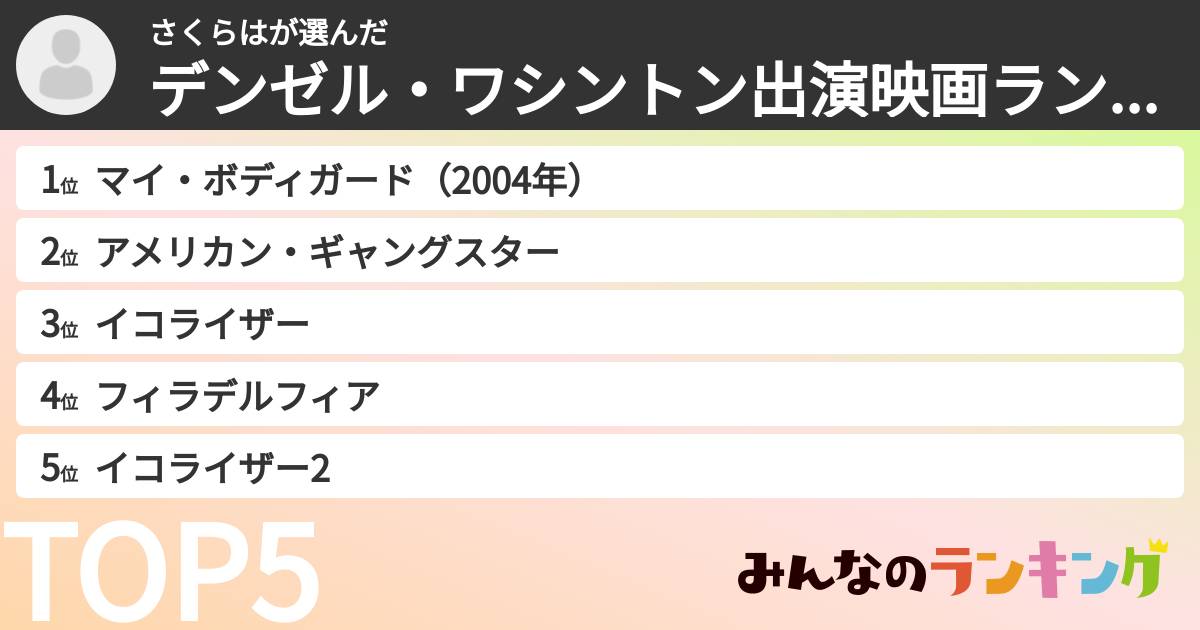 さくらはが選んだ
デンゼル・ワシントン出演映画ラン...

1位 マイ・ボディガード（2004年）
2位 アメリカン・ギャングスター
3位 イコライザー
4位 フィラデルフィア
5位 イコライザー2

TOP5

みんなのランキング